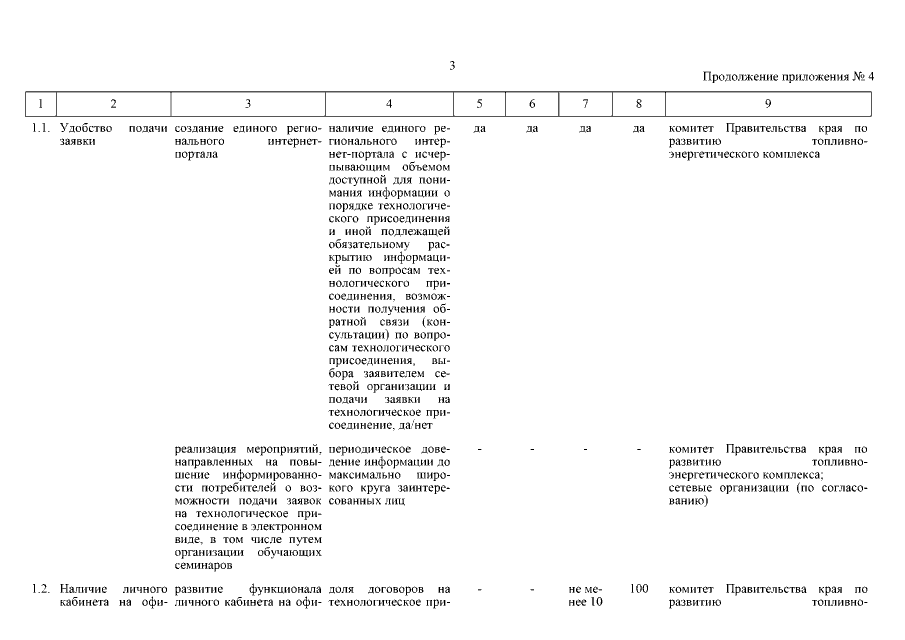 3

Продолжение приложения № 4

| 1 | 2 | 3 | 4 | 5 | 6 | 7 | 8 | 9 |
|---|---|---|---|---|---|---|---|---|
| 1.1. | Удобство подачи заявки | создание единого регионального интернет-портала | наличие единого регионального интернет-портала с исчерпывающим объемом доступной для понимания информации о порядке технологического присоединения и иной подлежащей обязательному раскрытию информацией по вопросам технологического присоединения, возможности получения обратной связи (консультации) по вопросам технологического присоединения, выбора заявителем сетевой организации и подачи заявки на технологическое присоединение, да/нет | да | да | да | да | комитет Правительства края по развитию топливно-энергетического комплекса |
| | | реализация мероприятий, направленных на повышение информированности потребителей о возможности подачи заявок на технологическое присоединение в электронном виде, в том числе путем организации обучающих семинаров | периодическое доведение информации до максимально широкого круга заинтересованных лиц | - | - | - | - | комитет Правительства края по развитию топливно-энергетического комплекса; сетевые организации (по согласованию) |
| 1.2. | Наличие личного кабинета на офи- | развитие функционала личного кабинета на офи- | доля договоров на технологическое при- | - | - | не менее 10 | 100 | комитет Правительства края по развитию топливно- |